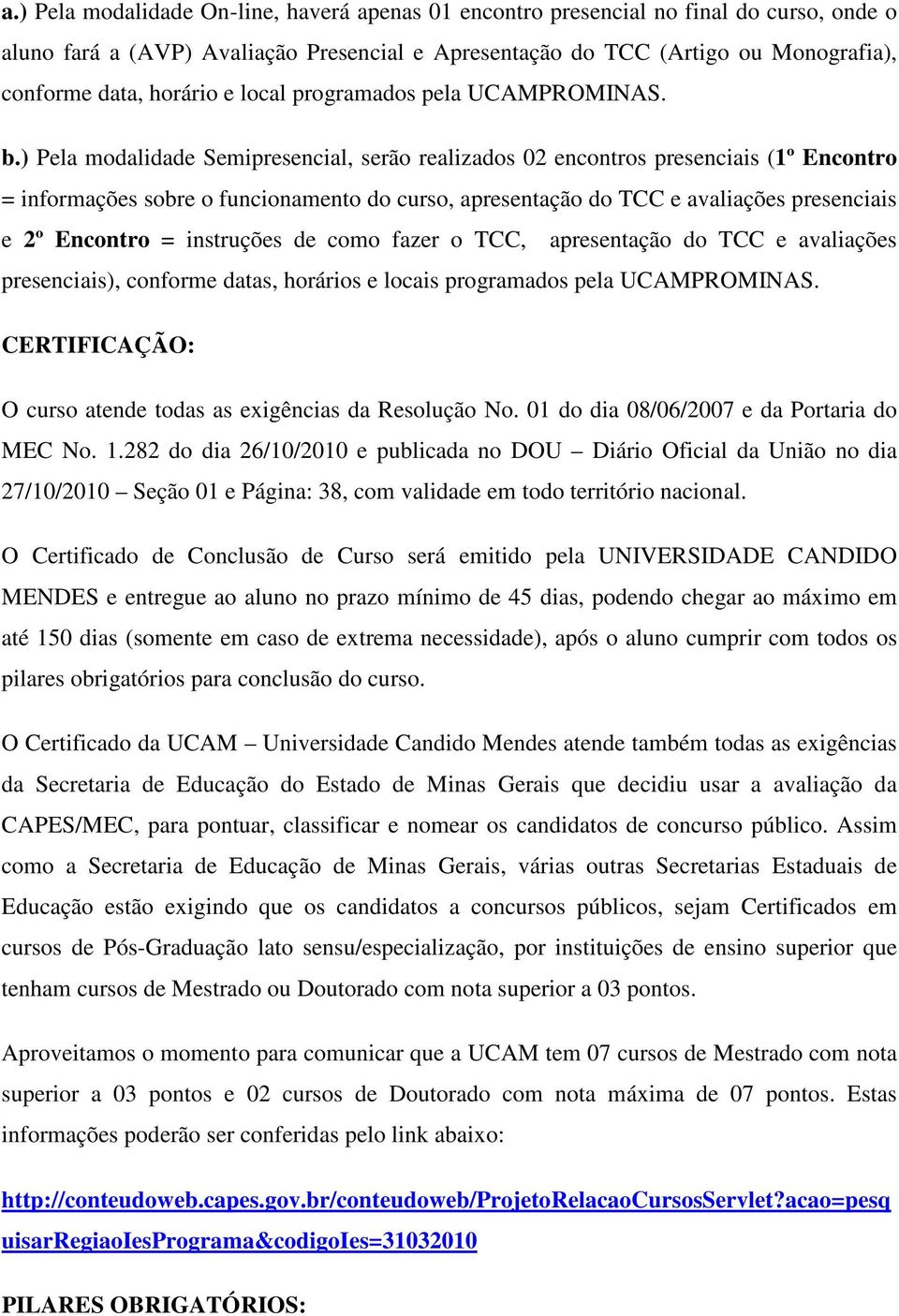 a.) Pela modalidade On-line, haverá apenas 01 encontro presencial no final do curso, onde o aluno fará a (AVP) Avaliação Presencial e Apresentação do TCC (Artigo ou Monografia), conforme data, horário e local programados pela UCAMPROMINAS.

b.) Pela modalidade Semipresencial, serão realizados 02 encontros presenciais (1º Encontro = informações sobre o funcionamento do curso, apresentação do TCC e avaliações presenciais e 2º Encontro = instruções de como fazer o TCC, apresentação do TCC e avaliações presenciais), conforme datas, horários e locais programados pela UCAMPROMINAS.

CERTIFICAÇÃO:

O curso atende todas as exigências da Resolução No. 01 do dia 08/06/2007 e da Portaria do MEC No. 1.282 do dia 26/10/2010 e publicada no DOU – Diário Oficial da União no dia 27/10/2010 – Seção 01 e Página: 38, com validade em todo território nacional.

O Certificado de Conclusão de Curso será emitido pela UNIVERSIDADE CANDIDO MENDES e entregue ao aluno no prazo mínimo de 45 dias, podendo chegar ao máximo em até 150 dias (somente em caso de extrema necessidade), após o aluno cumprir com todos os pilares obrigatórios para conclusão do curso.

O Certificado da UCAM – Universidade Candido Mendes atende também todas as exigências da Secretaria de Educação do Estado de Minas Gerais que decidiu usar a avaliação da CAPES/MEC, para pontuar, classificar e nomear os candidatos de concurso público. Assim como a Secretaria de Educação de Minas Gerais, várias outras Secretarias Estaduais de Educação estão exigindo que os candidatos a concursos públicos, sejam Certificados em cursos de Pós-Graduação lato sensu/especialização, por instituições de ensino superior que tenham cursos de Mestrado ou Doutorado com nota superior a 03 pontos.

Aproveitamos o momento para comunicar que a UCAM tem 07 cursos de Mestrado com nota superior a 03 pontos e 02 cursos de Doutorado com nota máxima de 07 pontos. Estas informações poderão ser conferidas pelo link abaixo:

http://conteudoweb.capes.gov.br/conteudoweb/ProjetoRelacaoCursosServlet?acao=pesquisarRegiaoIesPrograma&codigoIes=31032010

PILARES OBRIGATÓRIOS: